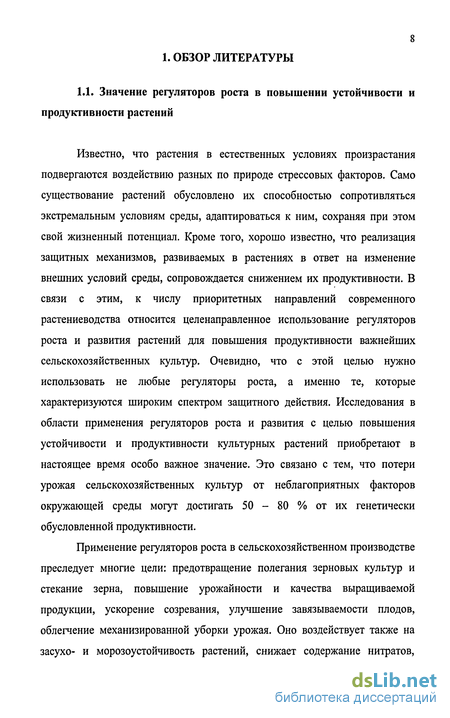 8

1. ОБЗОР ЛИТЕРАТУРЫ

1.1. Значение регуляторов роста в повышении устойчивости и продуктивности растений

Известно, что растения в естественных условиях произрастания подвергаются воздействию разных по природе стрессовых факторов. Само существование растений обусловлено их способностью сопротивляться экстремальным условиям среды, адаптироваться к ним, сохраняя при этом свой жизненный потенциал. Кроме того, хорошо известно, что реализация защитных механизмов, развиваемых в растениях в ответ на изменение внешних условий среды, сопровождается снижением их продуктивности. В связи с этим, к числу приоритетных направлений современного растениеводства относится целенаправленное использование регуляторов роста и развития растений для повышения продуктивности важнейших сельскохозяйственных культур. Очевидно, что с этой целью нужно использовать не любые регуляторы роста, а именно те, которые характеризуются широким спектром защитного действия. Исследования в области применения регуляторов роста и развития с целью повышения устойчивости и продуктивности культурных растений приобретают в настоящее время особо важное значение. Это связано с тем, что потери урожая сельскохозяйственных культур от неблагоприятных факторов окружающей среды могут достигать 50 – 80 % от их генетически обусловленной продуктивности.

Применение регуляторов роста в сельскохозяйственном производстве преследует многие цели: предотвращение полегания зерновых культур и стекание зерна, повышение урожайности и качества выращиваемой продукции, ускорение созревания, улучшение завязываемости плодов, облегчение механизированной уборки урожая. Оно воздействует также на засухо- и морозоустойчивость растений, снижает содержание нитратов,

dsLib.net
библиотека диссертаций